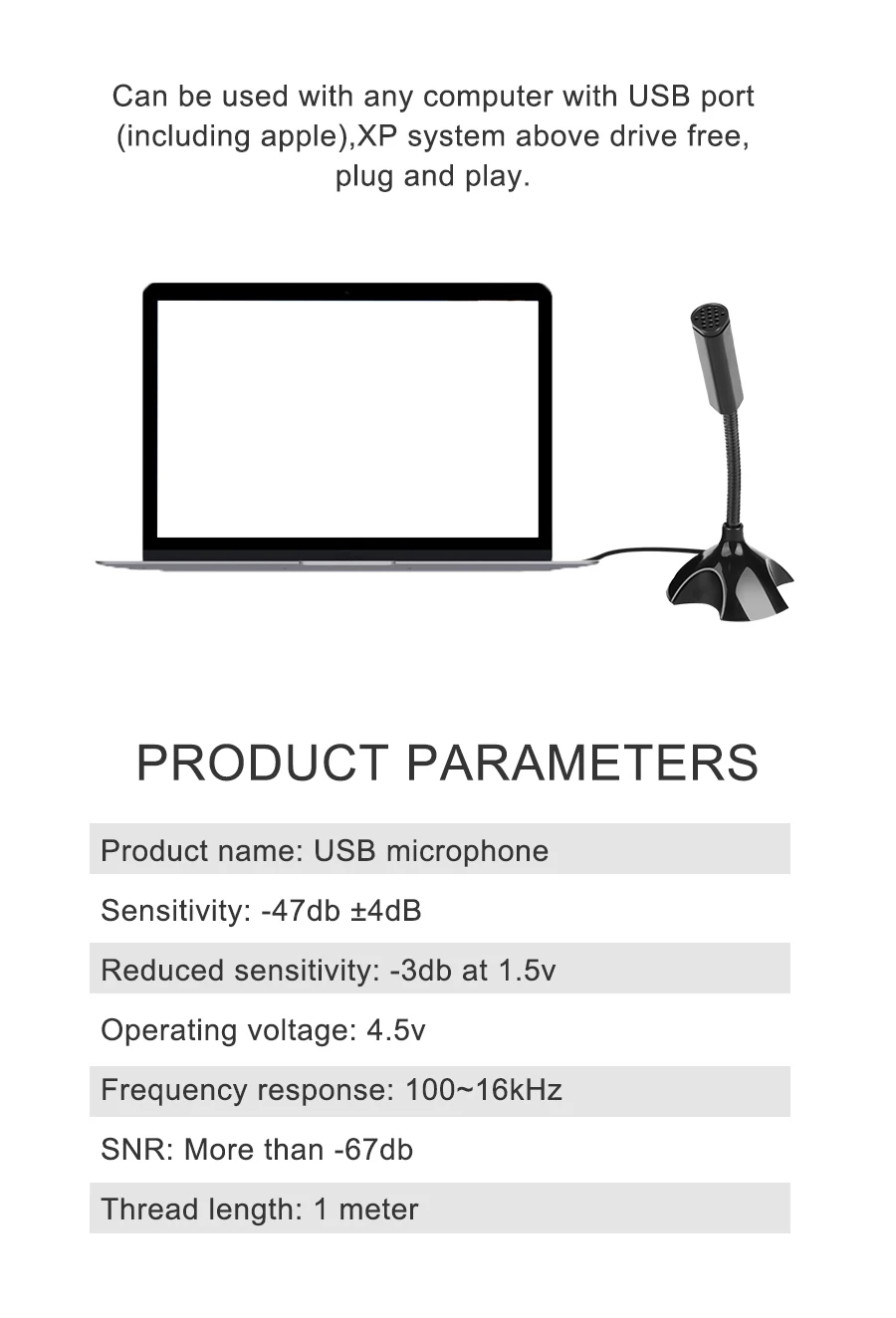 Can be used with any computer with USB port (including apple),XP system above drive free, plug and play.

PRODUCT PARAMETERS

Product name: USB microphone

Sensitivity: -47db ±4dB

Reduced sensitivity: -3db at 1.5v

Operating voltage: 4.5v

Frequency response: 100~16kHz

SNR: More than -67db

Thread length: 1 meter